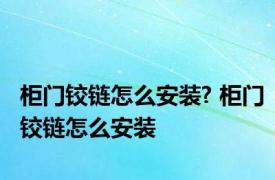 柜门铰链怎么安装? 柜门铰链怎么安装